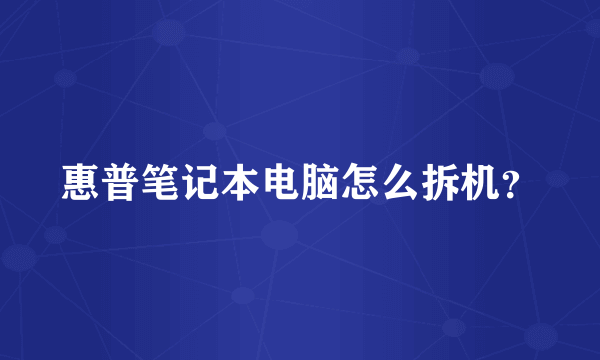 惠普笔记本电脑怎么拆机？